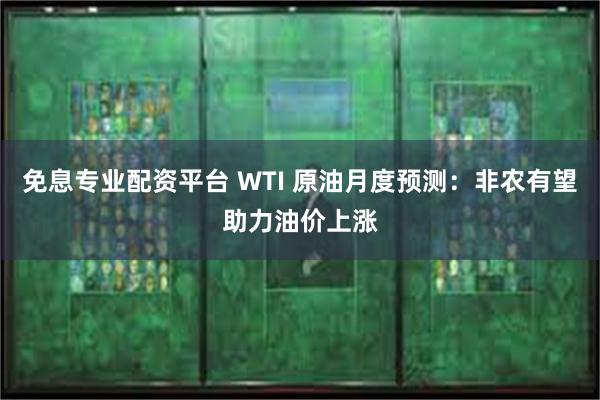 免息专业配资平台 WTI 原油月度预测：非农有望助力油价上涨